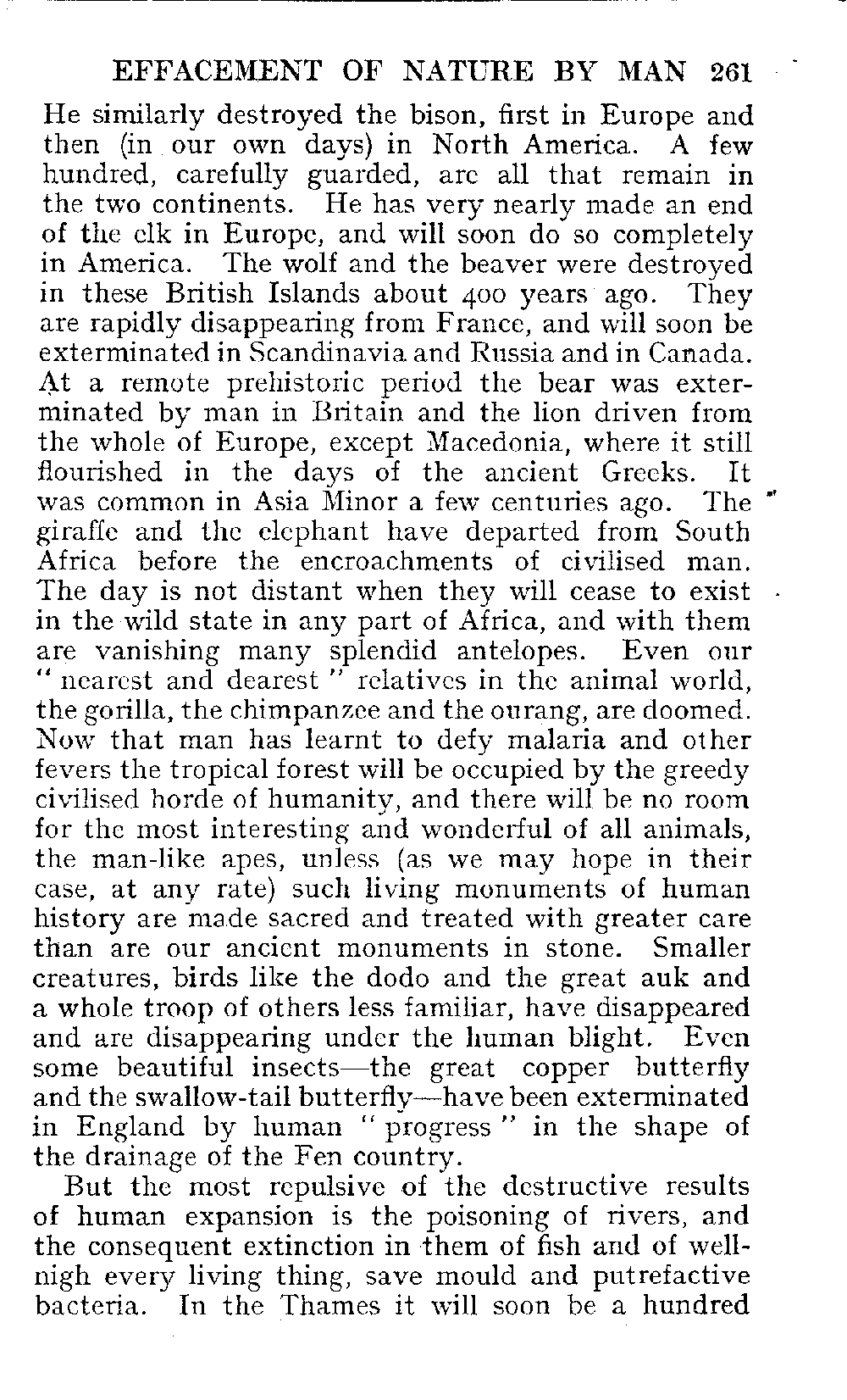 EFFACEMENT OF NATURE BY MAN 261

He similarly destroyed the bison, first in Europe and then (in our own days) in North America. A few hundred, carefully guarded, are all that remain in the two continents. He has very nearly made an end of the elk in Europe, and will soon do so completely in America. The wolf and the beaver were destroyed in these British Islands about 400 years ago. They are rapidly disappearing from France, and will soon be exterminated in Scandinavia and Russia and in Canada. At a remote prehistoric period the bear was exterminated by man in Britain and the lion driven from the whole of Europe, except Macedonia, where it still flourished in the days of the ancient Greeks. It was common in Asia Minor a few centuries ago. The giraffe and the elephant have departed from South Africa before the encroachments of civilised man. The day is not distant when they will cease to exist in the wild state in any part of Africa, and with them are vanishing many splendid antelopes. Even our "nearest and dearest" relatives in the animal world, the gorilla, the chimpanzee and the ourang, are doomed. Now that man has learnt to defy malaria and other fevers the tropical forest will be occupied by the greedy civilised horde of humanity, and there will be no room for the most interesting and wonderful of all animals, the man-like apes, unless (as we may hope in their case, at any rate) such living monuments of human history are made sacred and treated with greater care than are our ancient monuments in stone. Smaller creatures, birds like the dodo and the great auk and a whole troop of others less familiar, have disappeared and are disappearing under the human blight. Even some beautiful insects—the great copper butterfly and the swallow-tail butterfly—have been exterminated in England by human "progress" in the shape of the drainage of the Fen country.

But the most repulsive of the destructive results of human expansion is the poisoning of rivers, and the consequent extinction in them of fish and of well-nigh every living thing, save mould and putrefactive bacteria. In the Thames it will soon be a hundred